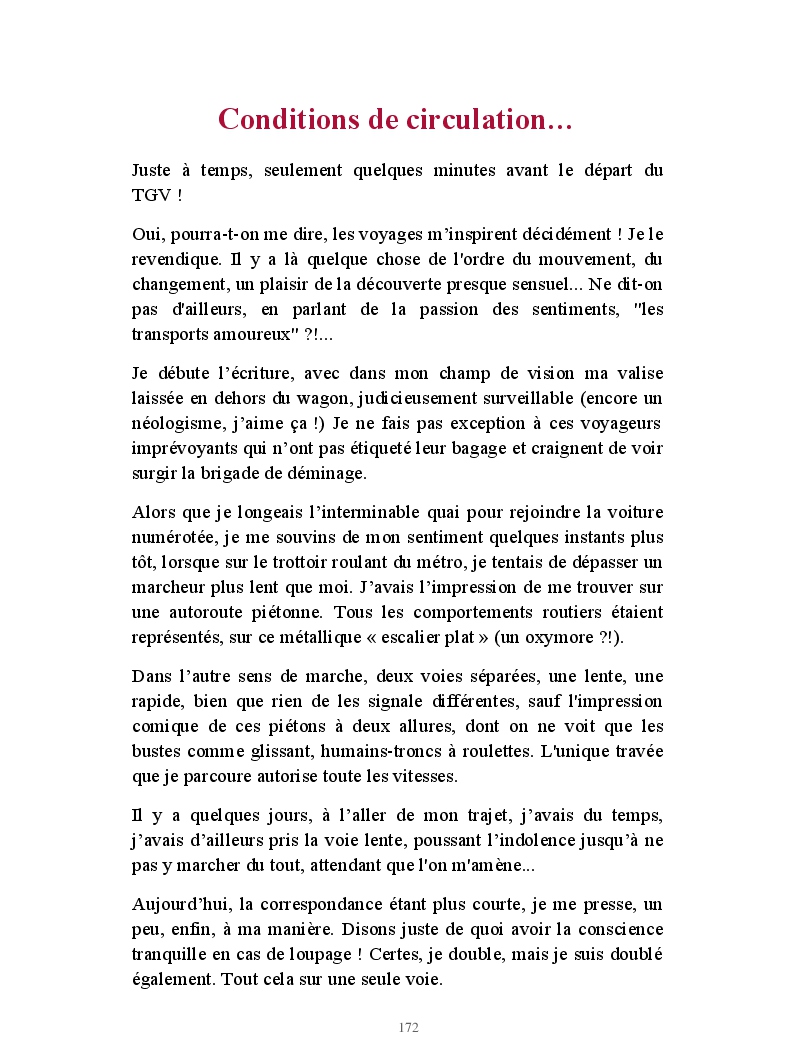 Conditions de circulation…

Juste à temps, seulement quelques minutes avant le départ du TGV !

Oui, pourra-t-on me dire, les voyages m'inspirent décidément ! Je le revendique. Il y a là quelque chose de l'ordre du mouvement, du changement, un plaisir de la découverte presque sensuel... Ne dit-on pas d'ailleurs, en parlant de la passion des sentiments, "les transports amoureux" ?!...

Je débute l'écriture, avec dans mon champ de vision ma valise laissée en dehors du wagon, judicieusement surveillable (encore un néologisme, j'aime ça !) Je ne fais pas exception à ces voyageurs imprévoyants qui n'ont pas étiqueté leur bagage et craignent de voir surgir la brigade de déminage.

Alors que je longeais l'interminable quai pour rejoindre la voiture numérotée, je me souvins de mon sentiment quelques instants plus tôt, lorsque sur le trottoir roulant du métro, je tentais de dépasser un marcheur plus lent que moi. J'avais l'impression de me trouver sur une autoroute piétonne. Tous les comportements routiers étaient représentés, sur ce métallique « escalier plat » (un oxymore ?!).

Dans l'autre sens de marche, deux voies séparées, une lente, une rapide, bien que rien de les signale différentes, sauf l'impression comique de ces piétons à deux allures, dont on ne voit que les bustes comme glissant, humains-troncs à roulettes. L'unique travée que je parcoure autorise toute les vitesses.

Il y a quelques jours, à l'aller de mon trajet, j'avais du temps, j'avais d'ailleurs pris la voie lente, poussant l'indolence jusqu'à ne pas y marcher du tout, attendant que l'on m'amène...

Aujourd'hui, la correspondance étant plus courte, je me presse, un peu, enfin, à ma manière. Disons juste de quoi avoir la conscience tranquille en cas de loupage ! Certes, je double, mais je suis doublé également. Tout cela sur une seule voie.

172